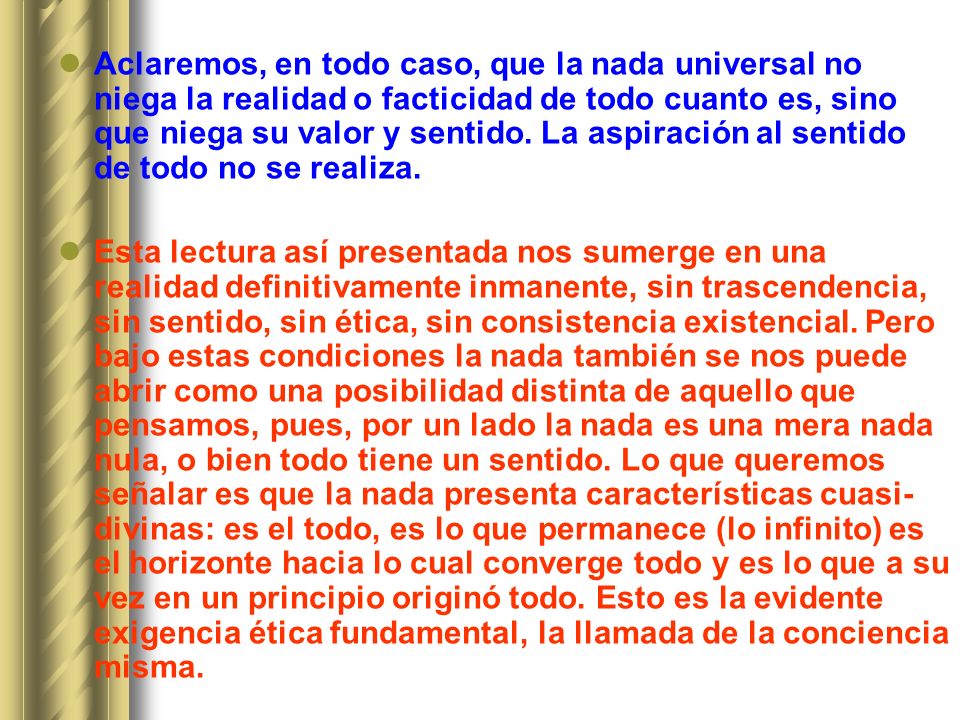 Aclaremos, en todo caso, que la nada universal no niega la realidad o facticidad de todo cuanto es, sino que niega su valor y sentido. La aspiración al sentido de todo no se realiza.

Esta lectura así presentada nos sumerge en una realidad definitivamente inmanente, sin trascendencia, sin sentido, sin ética, sin consistencia existencial. Pero bajo estas condiciones la nada también se nos puede abrir como una posibilidad distinta de aquello que pensamos, pues, por un lado la nada es una mera nada nula, o bien todo tiene un sentido. Lo que queremos señalar es que la nada presenta características cuasi-divinas: es el todo, es lo que permanece (lo infinito) es el horizonte hacia lo cual converge todo y es lo que a su vez en un principio originó todo. Esto es la evidente exigencia ética fundamental, la llamada de la conciencia misma.